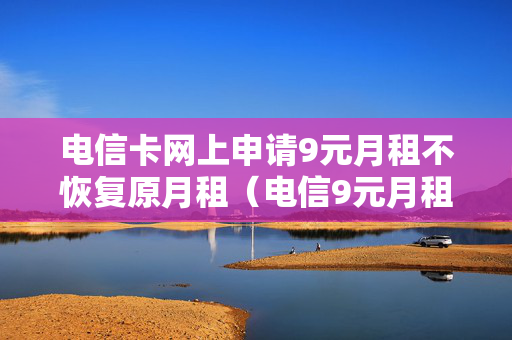 电信卡网上申请9元月租不恢复原月租（电信9元月租